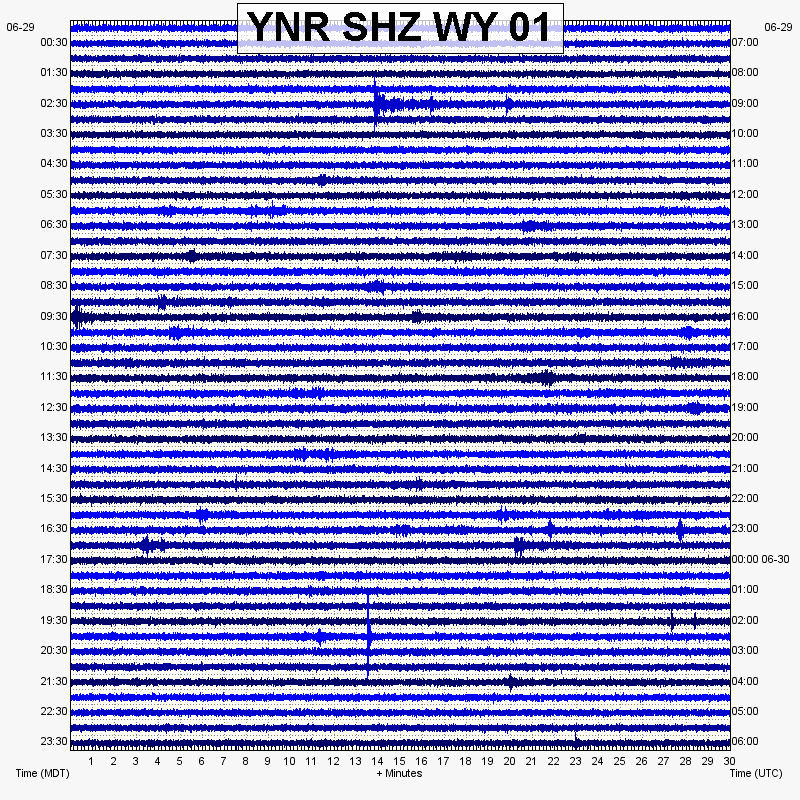 YNR SHZ WY 01

06-29
00:30
01:30
02:30
03:30
04:30
05:30
06:30
07:30
08:30
09:30
10:30
11:30
12:30
13:30
14:30
15:30
16:30
17:30
18:30
19:30
20:30
21:30
22:30
23:30

06-29
07:00
08:00
09:00
10:00
11:00
12:00
13:00
14:00
15:00
16:00
17:00
18:00
19:00
20:00
21:00
22:00
23:00
00:00 06-30
01:00
02:00
03:00
04:00
05:00
06:00

1 2 3 4 5 6 7 8 9 10 11 12 13 14 15 16 17 18 19 20 21 22 23 24 25 26 27 28 29 30

Time (MDT)
+ Minutes
Time (UTC)